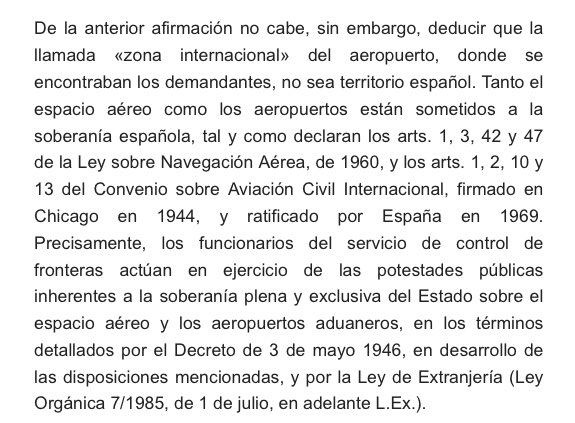 De la anterior afirmación no cabe, sin embargo, deducir que la llamada «zona internacional» del aeropuerto, donde se encontraban los demandantes, no sea territorio español. Tanto el espacio aéreo como los aeropuertos están sometidos a la soberanía española, tal y como declaran los arts. 1, 3, 42 y 47 de la Ley sobre Navegación Aérea, de 1960, y los arts. 1, 2, 10 y 13 del Convenio sobre Aviación Civil Internacional, firmado en Chicago en 1944, y ratificado por España en 1969. Precisamente, los funcionarios del servicio de control de fronteras actúan en ejercicio de las potestades públicas inherentes a la soberanía plena y exclusiva del Estado sobre el espacio aéreo y los aeropuertos aduaneros, en los términos detallados por el Decreto de 3 de mayo 1946, en desarrollo de las disposiciones mencionadas, y por la Ley de Extranjería (Ley Orgánica 7/1985, de 1 de julio, en adelante L.Ex.).